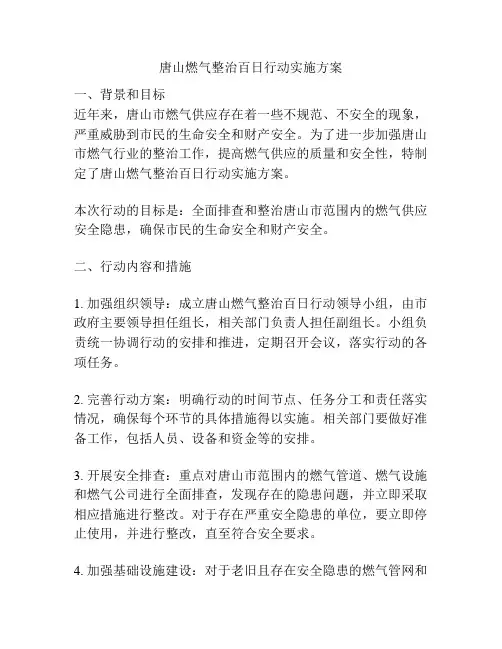 唐山燃气整治百日行动实施方案

一、背景和目标
近年来，唐山市燃气供应存在着一些不规范、不安全的现象，严重威胁到市民的生命安全和财产安全。为了进一步加强唐山市燃气行业的整治工作，提高燃气供应的质量和安全性，特制定了唐山燃气整治百日行动实施方案。

本次行动的目标是：全面排查和整治唐山市范围内的燃气供应安全隐患，确保市民的生命安全和财产安全。

二、行动内容和措施

1. 加强组织领导：成立唐山燃气整治百日行动领导小组，由市政府主要领导担任组长，相关部门负责人担任副组长。小组负责统一协调行动的安排和推进，定期召开会议，落实行动的各项任务。

2. 完善行动方案：明确行动的时间节点、任务分工和责任落实情况，确保每个环节的具体措施得以实施。相关部门要做好准备工作，包括人员、设备和资金等的安排。

3. 开展安全排查：重点对唐山市范围内的燃气管道、燃气设施和燃气公司进行全面排查，发现存在的隐患问题，并立即采取相应措施进行整改。对于存在严重安全隐患的单位，要立即停止使用，并进行整改，直至符合安全要求。

4. 加强基础设施建设：对于老旧且存在安全隐患的燃气管网和